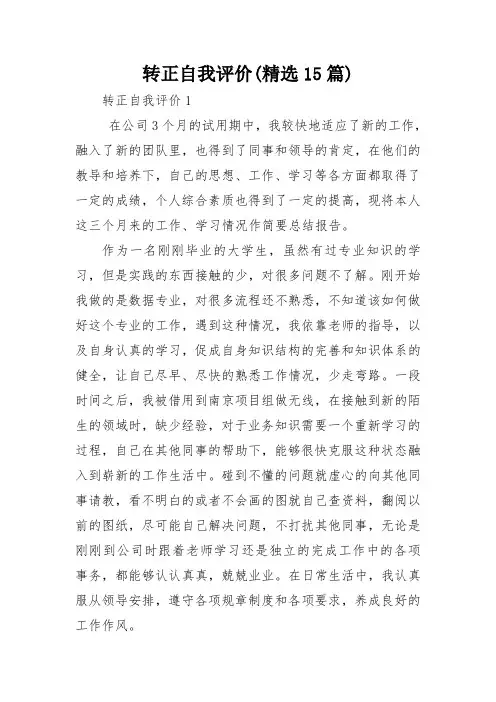 转正自我评价(精选15篇)

转正自我评价1

在公司3个月的试用期中，我较快地适应了新的工作，融入了新的团队里，也得到了同事和领导的肯定，在他们的教导和培养下，自己的思想、工作、学习等各方面都取得了一定的成绩，个人综合素质也得到了一定的提高，现将本人这三个月来的工作、学习情况作简要总结报告。

作为一名刚刚毕业的大学生，虽然有过专业知识的学习，但是实践的东西接触的少，对很多问题不了解。刚开始我做的是数据专业，对很多流程还不熟悉，不知道该如何做好这个专业的工作，遇到这种情况，我依靠老师的指导，以及自身认真的学习，促成自身知识结构的完善和知识体系的健全，让自己尽早、尽快的熟悉工作情况，少走弯路。一段时间之后，我被借用到南京项目组做无线，在接触到新的陌生的领域时，缺少经验，对于业务知识需要一个重新学习的过程，自己在其他同事的帮助下，能够很快克服这种状态融入到崭新的工作生活中。碰到不懂的问题就虚心的向其他同事请教，看不明白的或者不会画的图就自己查资料，翻阅以前的图纸，尽可能自己解决问题，不打扰其他同事，无论是刚刚到公司时跟着老师学习还是独立的完成工作中的各项事务，都能够认认真真，兢兢业业。在日常生活中，我认真服从领导安排，遵守各项规章制度和各项要求，养成良好的工作作风。